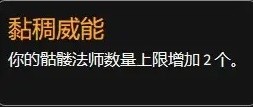 黏稠威能

你的骷髅法师数量上限增加 2 个。